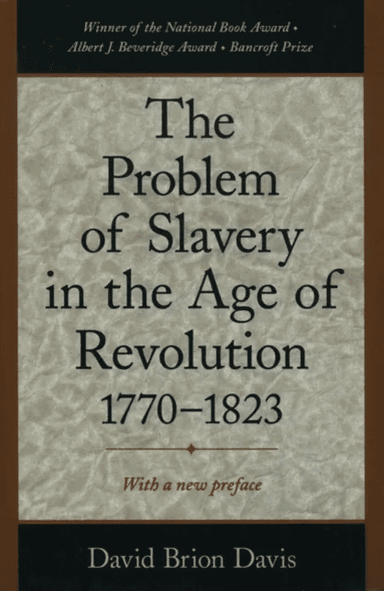 Winner of the National Book Award • Albert J. Beveridge Award • Bancroft Prize

The Problem of Slavery in the Age of Revolution 1770–1823

With a new preface

David Brion Davis